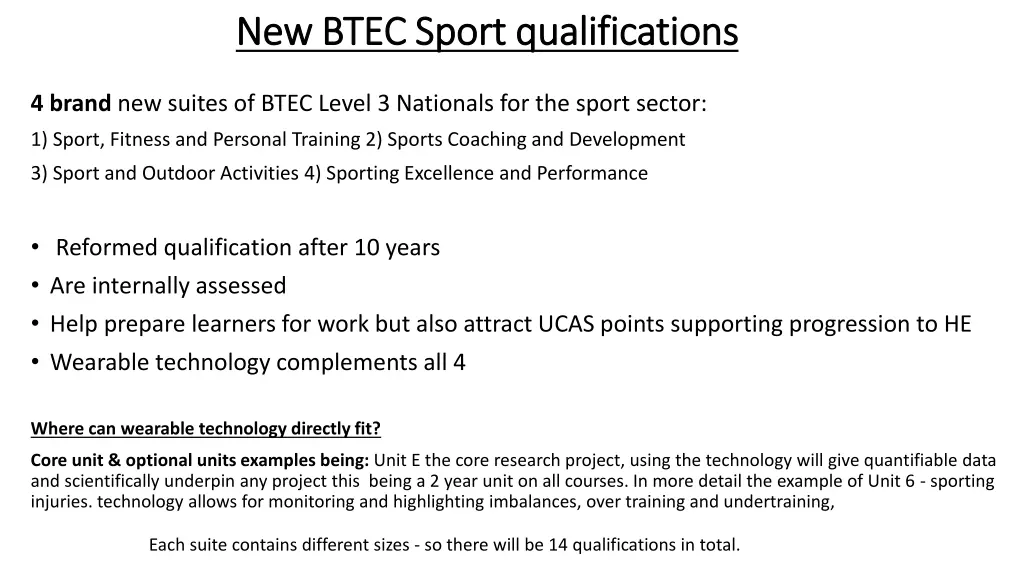 New BTEC Sport qualifications

4 brand new suites of BTEC Level 3 Nationals for the sport sector:
1) Sport, Fitness and Personal Training 2) Sports Coaching and Development
3) Sport and Outdoor Activities 4) Sporting Excellence and Performance

• Reformed qualification after 10 years
• Are internally assessed
• Help prepare learners for work but also attract UCAS points supporting progression to HE
• Wearable technology complements all 4

Where can wearable technology directly fit?

Core unit & optional units examples being: Unit E the core research project, using the technology will give quantifiable data and scientifically underpin any project this being a 2 year unit on all courses. In more detail the example of Unit 6 - sporting injuries. technology allows for monitoring and highlighting imbalances, over training and undertraining,

Each suite contains different sizes - so there will be 14 qualifications in total.